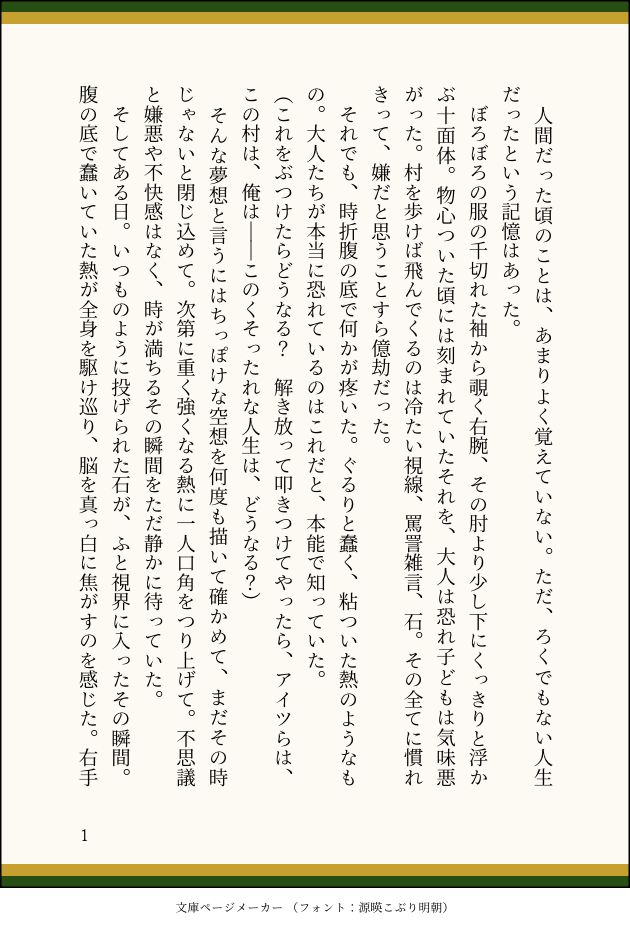 人間だった頃のことは、あまりよく覚えていない。ただ、ろくでもない人生だったという記憶はあった。

ぼろぼろの服の千切れた袖から覗く右腕、その肘より少し下にくっきりと浮かぶ十面体。物心ついた頃には刻まれていたそれを、大人は恐れ子どもは気味悪がった。村を歩けば飛んでくるのは冷たい視線、罵詈雑言、石。その全てに慣れきって、嫌だと思うことすら億劫だった。

それでも、時折腹の底で何かが疼いた。ぐるりと蠢く、粘ついた熱のようなもの。大人たちが本当に恐れているのはこれだと、本能で知っていた。

（これをぶつけたらどうなる？　解き放って叩きつけてやったら、アイツらは、この村は、俺は――このくそったれな人生は、どうなる？）

そんな夢想と言うにはちっぽけな空想を何度も描いて確かめて、まだその時じゃないと閉じ込めて。次第に重く強くなる熱に一人口角をつり上げて。不思議と嫌悪や不快感はなく、時が満ちるその瞬間をただ静かに待っていた。

そしてある日。いつものように投げられた石が、ふと視界に入ったその瞬間。腹の底で蠢いていた熱が全身を駆け巡り、脳を真っ白に焦がすのを感じた。右手

1

文庫ページメーカー（フォント：源暎こぶり明朝）